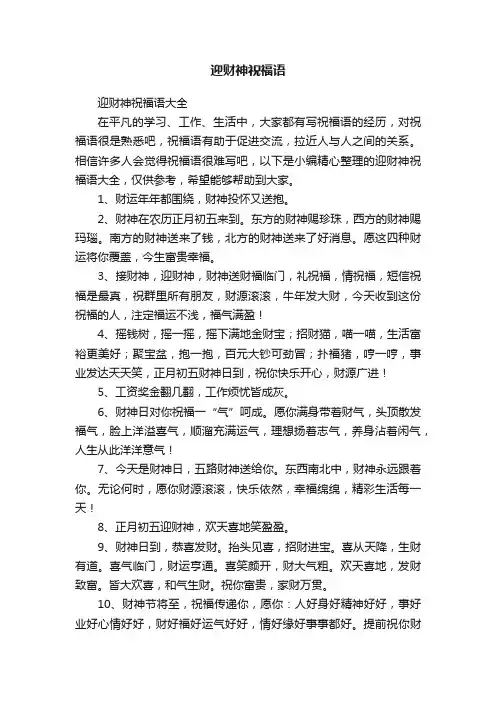 迎财神祝福语

迎财神祝福语大全

在平凡的学习、工作、生活中，大家都有写祝福语的经历，对祝福语很是熟悉吧，祝福语有助于促进交流，拉近人与人之间的关系。相信许多人会觉得祝福语很难写吧，以下是小编精心整理的迎财神祝福语大全，仅供参考，希望能够帮助到大家。

1、财运年年都围绕，财神投怀又送抱。

2、财神在农历正月初五来到。东方的财神赐珍珠，西方的财神赐玛瑙。南方的财神送来了钱，北方的财神送来了好消息。愿这四种财运将你覆盖，今生富贵幸福。

3、接财神，迎财神，财神送财福临门，礼祝福，情祝福，短信祝福是最真，祝群里所有朋友，财源滚滚，牛年发大财，今天收到这份祝福的人，注定福运不浅，福气满盈！

4、摇钱树，摇一摇，摇下满地金财宝；招财猫，喵一喵，生活富裕更美好；聚宝盆，抱一抱，百元大钞可劲冒；扑福猪，哼一哼，事业发达天天笑，正月初五财神日到，祝你快乐开心，财源广进！

5、工资奖金翻几翻，工作烦忧皆成灰。

6、财神日对你祝福一“气”呵成。愿你满身带着财气，头顶散发福气，脸上洋溢喜气，顺溜充满运气，理想扬着志气，养身沾着闲气，人生从此洋洋意气！

7、今天是财神日，五路财神送给你。东西南北中，财神永远跟着你。无论何时，愿你财源滚滚，快乐依然，幸福绵绵，精彩生活每一天！

8、正月初五迎财神，欢天喜地笑盈盈。

9、财神日到，恭喜发财。抬头见喜，招财进宝。喜从天降，生财有道。喜气临门，财运亨通。喜笑颜开，财大气粗。欢天喜地，发财致富。皆大欢喜，和气生财。祝你富贵，家财万贯。

10、财神节将至，祝福传递你，愿你：人好身好精神好好，事好业好心情好好，财好福好运气好好，情好缘好事事都好。提前祝你财